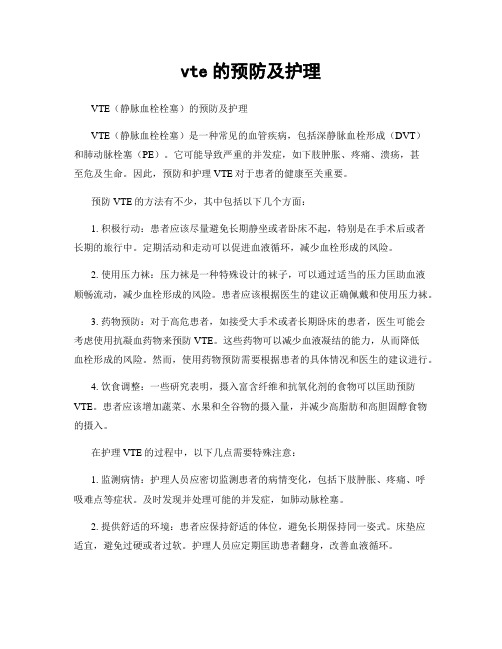 vte 的预防及护理

VTE（静脉血栓栓塞）的预防及护理

VTE（静脉血栓栓塞）是一种常见的血管疾病，包括深静脉血栓形成（DVT）和肺动脉栓塞（PE）。它可能导致严重的并发症，如下肢肿胀、疼痛、溃疡，甚至危及生命。因此，预防和护理 VTE 对于患者的健康至关重要。

预防 VTE 的方法有不少，其中包括以下几个方面：

1. 积极行动：患者应该尽量避免长期静坐或者卧床不起，特别是在手术后或者长期的旅行中。定期活动和走动可以促进血液循环，减少血栓形成的风险。

2. 使用压力袜：压力袜是一种特殊设计的袜子，可以通过适当的压力匡助血液顺畅流动，减少血栓形成的风险。患者应该根据医生的建议正确佩戴和使用压力袜。

3. 药物预防：对于高危患者，如接受大手术或者长期卧床的患者，医生可能会考虑使用抗凝血药物来预防 VTE。这些药物可以减少血液凝结的能力，从而降低血栓形成的风险。然而，使用药物预防需要根据患者的具体情况和医生的建议进行。

4. 饮食调整：一些研究表明，摄入富含纤维和抗氧化剂的食物可以匡助预防 VTE。患者应该增加蔬菜、水果和全谷物的摄入量，并减少高脂肪和高胆固醇食物的摄入。

在护理 VTE 的过程中，以下几点需要特殊注意：

1. 监测病情：护理人员应密切监测患者的病情变化，包括下肢肿胀、疼痛、呼吸难点等症状。及时发现并处理可能的并发症，如肺动脉栓塞。

2. 提供舒适的环境：患者应保持舒适的体位，避免长期保持同一姿式。床垫应适宜，避免过硬或者过软。护理人员应定期匡助患者翻身，改善血液循环。